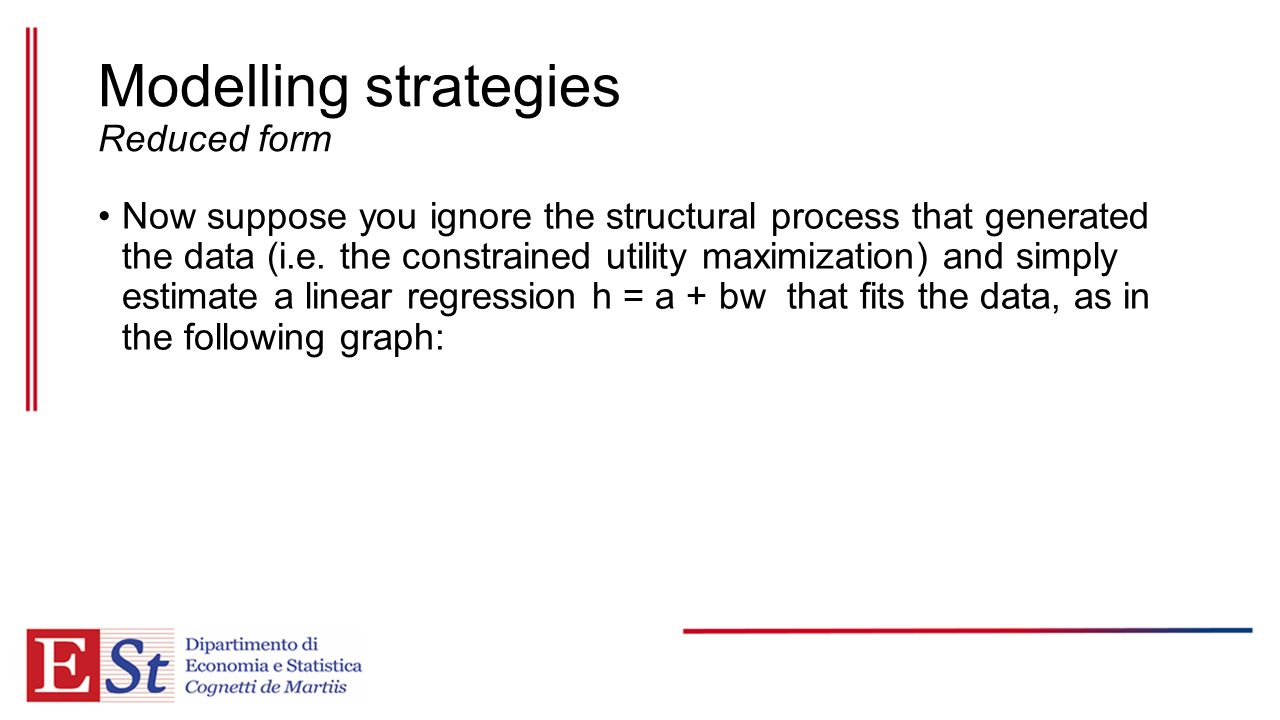 Modelling strategies
Reduced form

• Now suppose you ignore the structural process that generated the data (i.e. the constrained utility maximization) and simply estimate a linear regression h = a + bw that fits the data, as in the following graph:

ESt
Dipartimento di
Economia e Statistica
Cognetti de Martiis